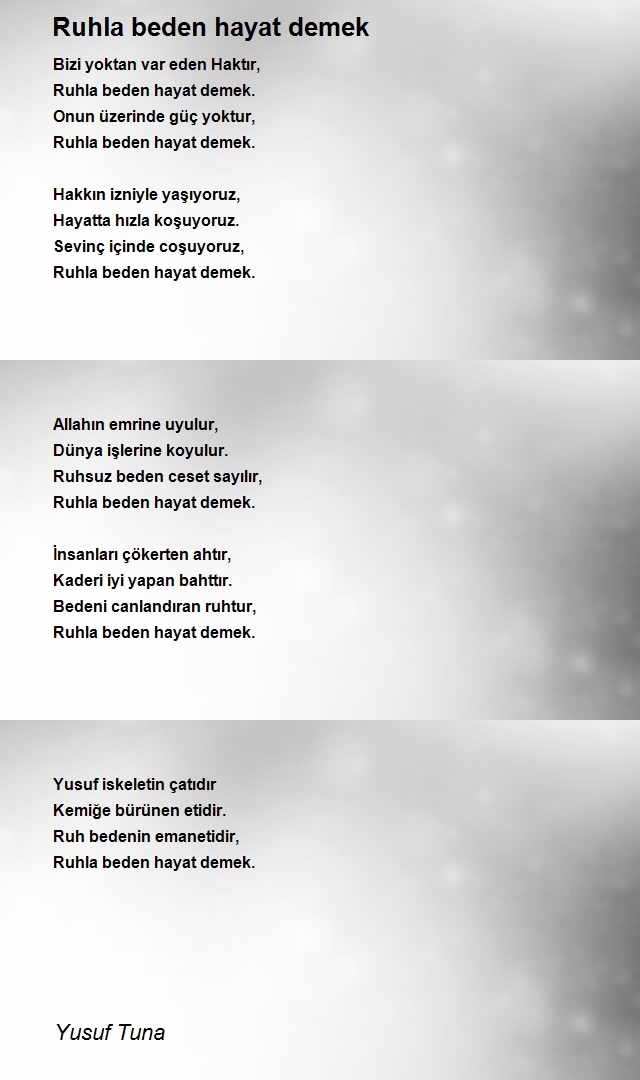 Ruhla beden hayat demek

Bizi yoktan var eden Haktır,
Ruhla beden hayat demek.
Onun üzerinde güç yoktur,
Ruhla beden hayat demek.

Hakkın izniyle yaşıyoruz,
Hayatta hızla koşuyoruz.
Sevinç içinde coşuyoruz,
Ruhla beden hayat demek.

Allahın emrine uyulur,
Dünya işlerine koyulur.
Ruhsuz beden ceset sayılır,
Ruhla beden hayat demek.

İnsanları çökerten ahtır,
Kaderi iyi yapan bahttır.
Bedeni canlandıran ruhtur,
Ruhla beden hayat demek.

Yusuf iskeletin çatıdır
Kemiğe bürünen etidir.
Ruh bedenin emanetidir,
Ruhla beden hayat demek.

Yusuf Tuna